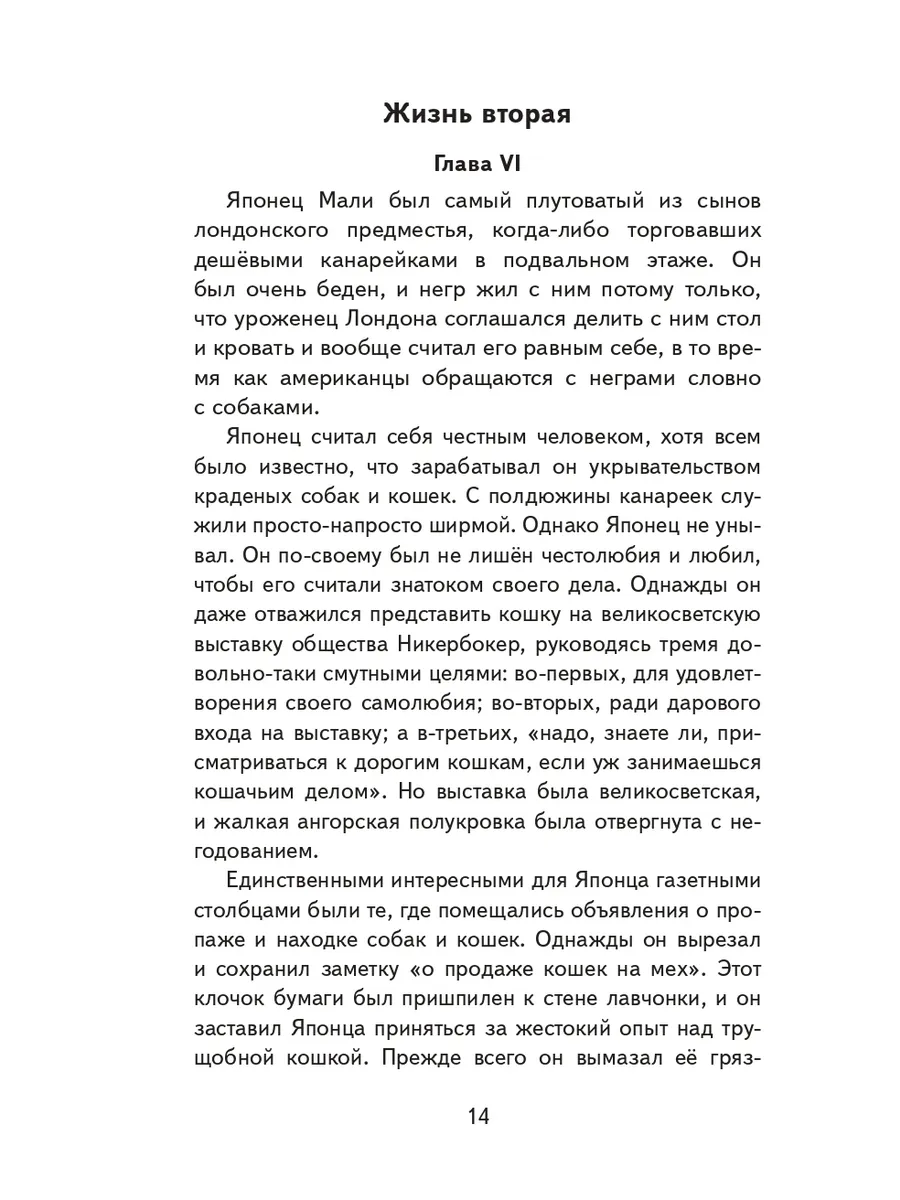 Жизнь вторая

Глава VI

Японец Мали был самый плутоватый из сынов лондонского предместья, когда-либо торговавших дешёвыми канарейками в подвальном этаже. Он был очень беден, и негр жил с ним потому только, что уроженец Лондона соглашался делить с ним стол и кровать и вообще считал его равным себе, в то время как американцы обращаются с неграми словно с собаками.

Японец считал себя честным человеком, хотя всем было известно, что зарабатывал он укрывательством краденых собак и кошек. С полдюжины канареек служили просто-напросто ширмой. Однако Японец не унывал. Он по-своему был не лишён честолюбия и любил, чтобы его считали знатоком своего дела. Однажды он даже отважился представить кошку на великосветскую выставку общества Никербокер, руководясь тремя довольно-таки смутными целями: во-первых, для удовлетворения своего самолюбия; во-вторых, ради дарового входа на выставку; а в-третьих, «надо, знаете ли, присматриваться к дорогим кошкам, если уж занимаешься кошачьим делом». Но выставка была великосветская, и жалкая ангорская полукровка была отвергнута с негодованием.

Единственными интересными для Японца газетными столбцами были те, где помещались объявления о пропаже и находке собак и кошек. Однажды он вырезал и сохранил заметку «о продаже кошек на мех». Этот клочок бумаги был пришпилен к стене лавчонки, и он заставил Японца приняться за жестокий опыт над трущобной кошкой. Прежде всего он вымазал её гряз-

14